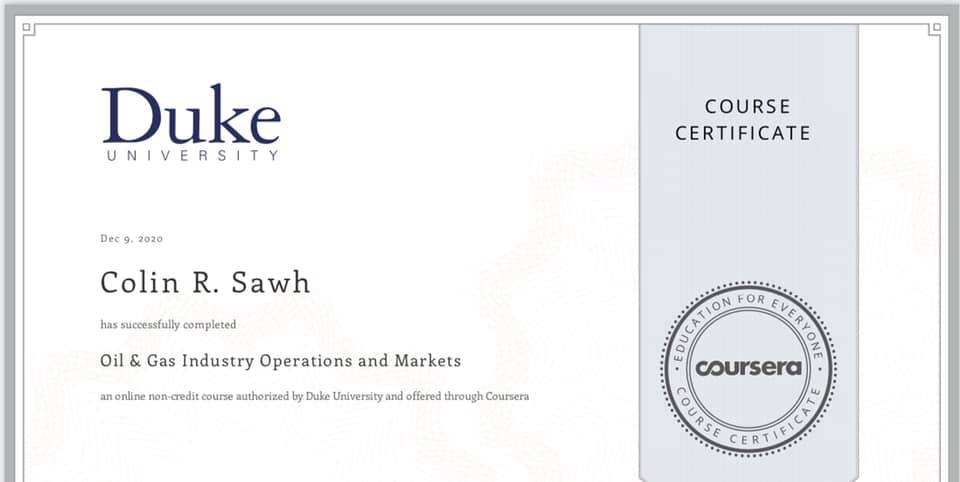 Duke
UNIVERSITY

Dec 9, 2020

Colin R. Sawh

has successfully completed

Oil & Gas Industry Operations and Markets

an online non-credit course authorized by Duke University and offered through Coursera

COURSE CERTIFICATE

EDUCATION FOR EVERYONE
coursera
COURSE CERTIFICATE